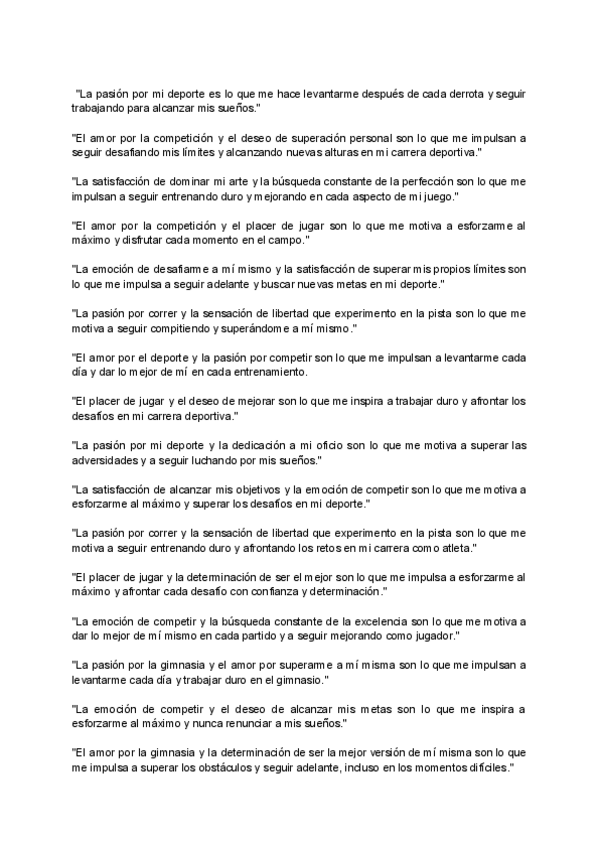 "La pasión por mi deporte es lo que me hace levantarme después de cada derrota y seguir trabajando para alcanzar mis sueños."

"El amor por la competición y el deseo de superación personal son lo que me impulsan a seguir desafiando mis límites y alcanzando nuevas alturas en mi carrera deportiva."

"La satisfacción de dominar mi arte y la búsqueda constante de la perfección son lo que me impulsan a seguir entrenando duro y mejorando en cada aspecto de mi juego."

"El amor por la competición y el placer de jugar son lo que me motiva a esforzarme al máximo y disfrutar cada momento en el campo."

"La emoción de desafiarme a mí mismo y la satisfacción de superar mis propios límites son lo que me impulsa a seguir adelante y buscar nuevas metas en mi deporte."

"La pasión por correr y la sensación de libertad que experimento en la pista son lo que me motiva a seguir compitiendo y superándome a mí mismo."

"El amor por el deporte y la pasión por competir son lo que me impulsan a levantarme cada día y dar lo mejor de mí en cada entrenamiento.

"El placer de jugar y el deseo de mejorar son lo que me inspira a trabajar duro y afrontar los desafíos en mi carrera deportiva."

"La pasión por mi deporte y la dedicación a mi oficio son lo que me motiva a superar las adversidades y a seguir luchando por mis sueños."

"La satisfacción de alcanzar mis objetivos y la emoción de competir son lo que me motiva a esforzarme al máximo y superar los desafíos en mi deporte."

"La pasión por correr y la sensación de libertad que experimento en la pista son lo que me motiva a seguir entrenando duro y afrontando los retos en mi carrera como atleta."

"El placer de jugar y la determinación de ser el mejor son lo que me impulsa a esforzarme al máximo y afrontar cada desafío con confianza y determinación."

"La emoción de competir y la búsqueda constante de la excelencia son lo que me motiva a dar lo mejor de mí mismo en cada partido y a seguir mejorando como jugador."

"La pasión por la gimnasia y el amor por superarme a mí misma son lo que me impulsan a levantarme cada día y trabajar duro en el gimnasio."

"La emoción de competir y el deseo de alcanzar mis metas son lo que me inspira a esforzarme al máximo y nunca renunciar a mis sueños."

"El amor por la gimnasia y la determinación de ser la mejor versión de mí misma son lo que me impulsa a superar los obstáculos y seguir adelante, incluso en los momentos difíciles."